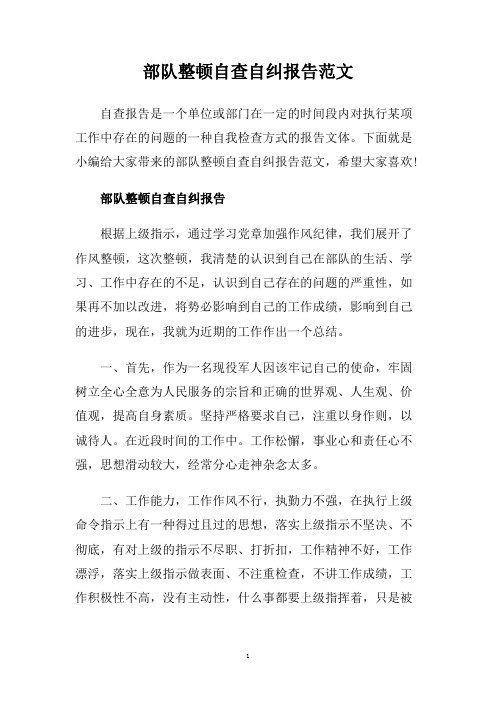 部队整顿自查自纠报告范文

自查报告是一个单位或部门在一定的时间段内对执行某项工作中存在的问题的一种自我检查方式的报告文体。下面就是小编给大家带来的部队整顿自查自纠报告范文，希望大家喜欢!

部队整顿自查自纠报告

根据上级指示，通过学习党章加强作风纪律，我们展开了作风整顿，这次整顿，我清楚的认识到自己在部队的生活、学习、工作中存在的不足，认识到自己存在的问题的严重性，如果再不加以改进，将势必影响到自己的工作成绩，影响到自己的进步，现在，我就为近期的工作作出一个总结。

一、首先，作为一名现役军人因该牢记自己的使命，牢固树立全心全意为人民服务的宗旨和正确的世界观、人生观、价值观，提高自身素质。坚持严格要求自己，注重以身作则，以诚待人。在近段时间的工作中。工作松懈，事业心和责任心不强，思想滑动较大，经常分心走神杂念太多。

二、工作能力，工作作风不行，执勤力不强，在执行上级命令指示上有一种得过且过的思想，落实上级指示不坚决、不彻底，有对上级的指示不尽职、打折扣，工作精神不好，工作漂浮，落实上级指示做表面、不注重检查，不讲工作成绩，工作积极性不高，没有主动性，什么事都要上级指挥着，只是被

1